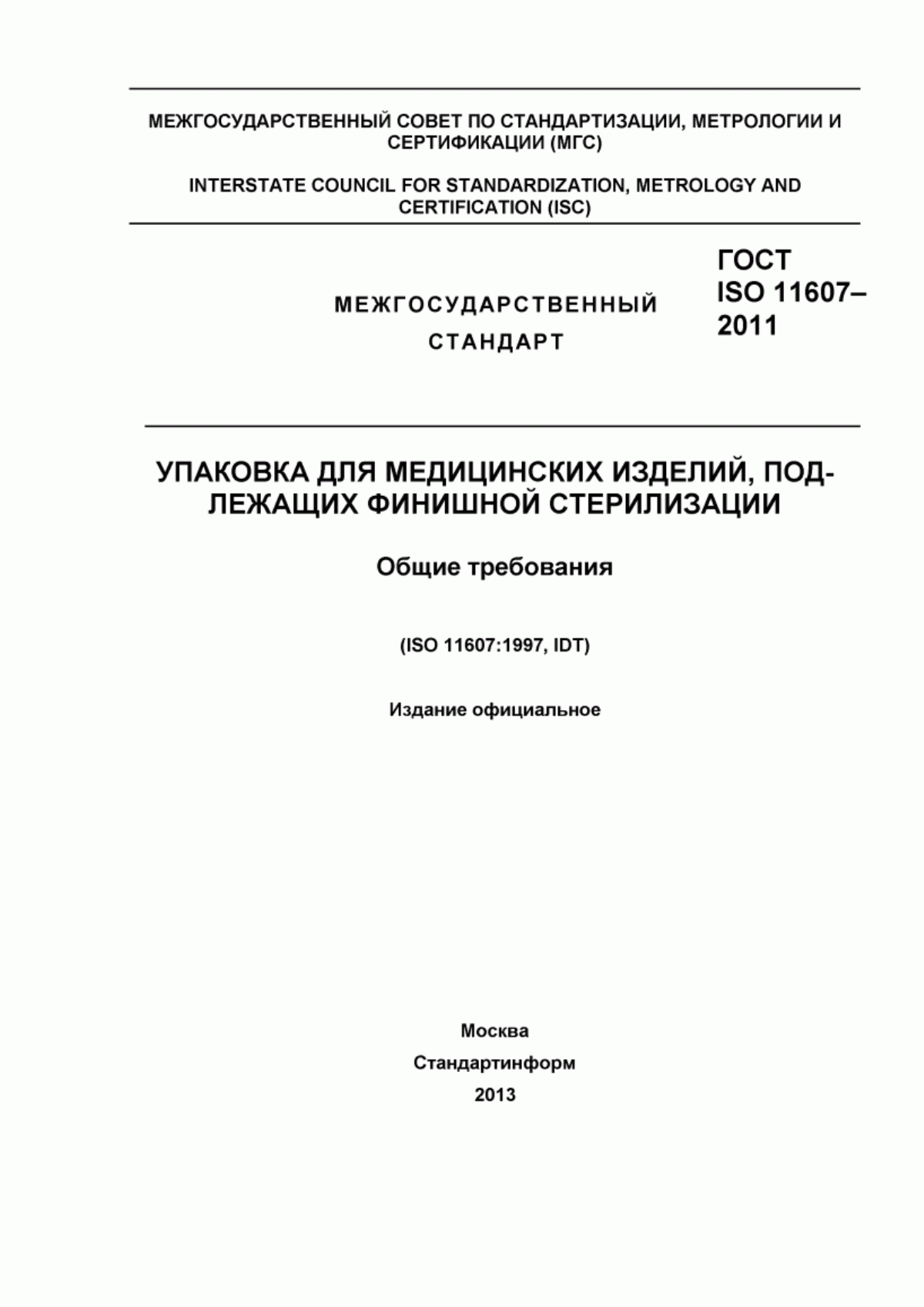 МЕЖГОСУДАРСТВЕННЫЙ СОВЕТ ПО СТАНДАРТИЗАЦИИ, МЕТРОЛОГИИ И СЕРТИФИКАЦИИ (МГС)

INTERSTATE COUNCIL FOR STANDARDIZATION, METROLOGY AND CERTIFICATION (ISC)

МЕЖГОСУДАРСТВЕННЫЙ СТАНДАРТ

ГОСТ ISO 11607–2011

УПАКОВКА ДЛЯ МЕДИЦИНСКИХ ИЗДЕЛИЙ, ПОДЛЕЖАЩИХ ФИНИШНОЙ СТЕРИЛИЗАЦИИ

Общие требования

(ISO 11607:1997, IDT)

Издание официальное

Москва

Стандартинформ

2013